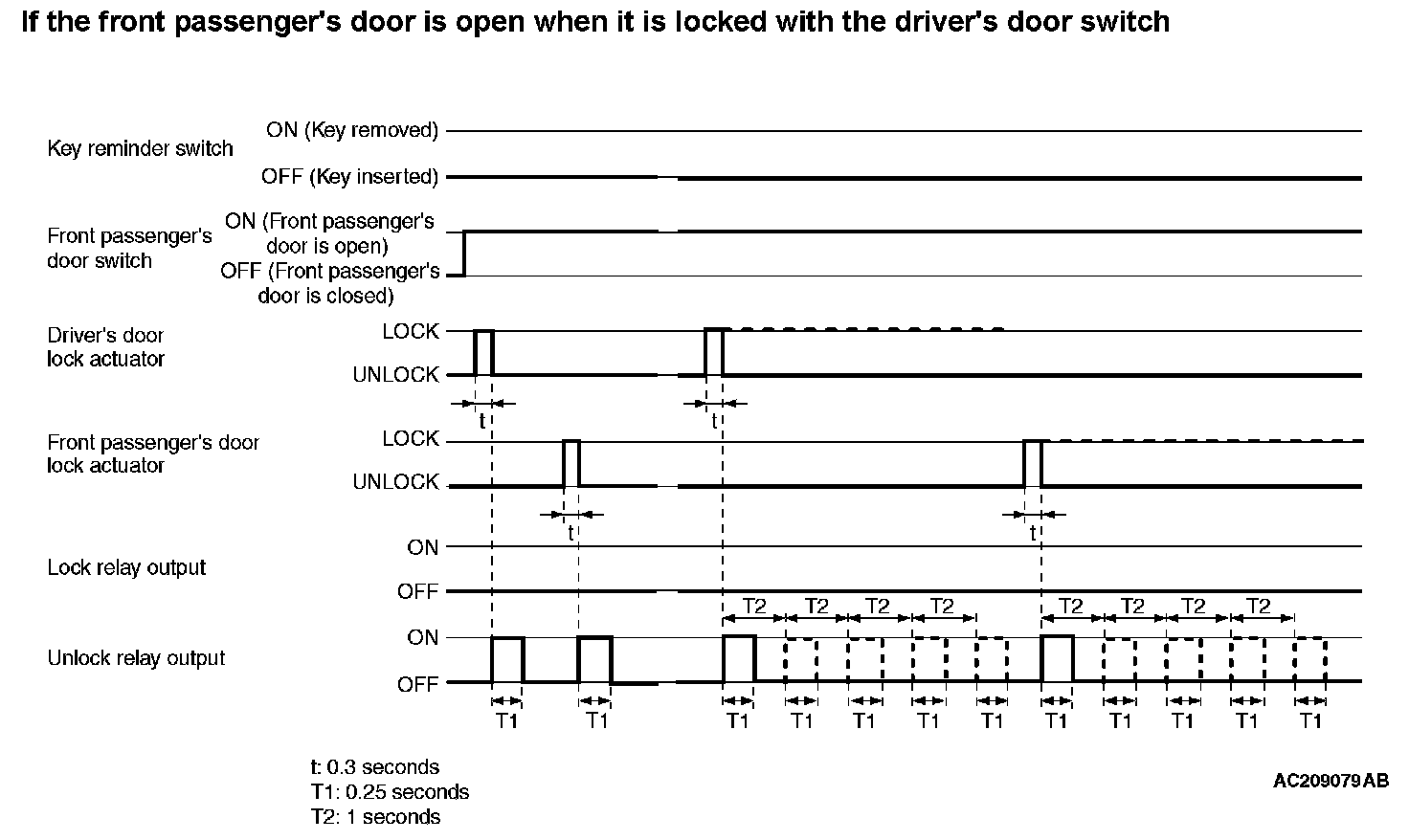 If the front passenger's door is open when it is locked with the driver's door switch

Key reminder switch
ON (Key removed)
OFF (Key inserted)

Front passenger's door switch
ON (Front passenger's door is open)
OFF (Front passenger's door is closed)

Driver's door lock actuator
LOCK
UNLOCK
t
t

Front passenger's door lock actuator
LOCK
UNLOCK
t
t

Lock relay output
ON
OFF

T2 T2 T2 T2
T2 T2 T2 T2

Unlock relay output
ON
OFF

T1 T1 T1 T1 T1 T1 T1 T1 T1 T1 T1 T1

t: 0.3 seconds
T1: 0.25 seconds
T2: 1 seconds

AC209079AB